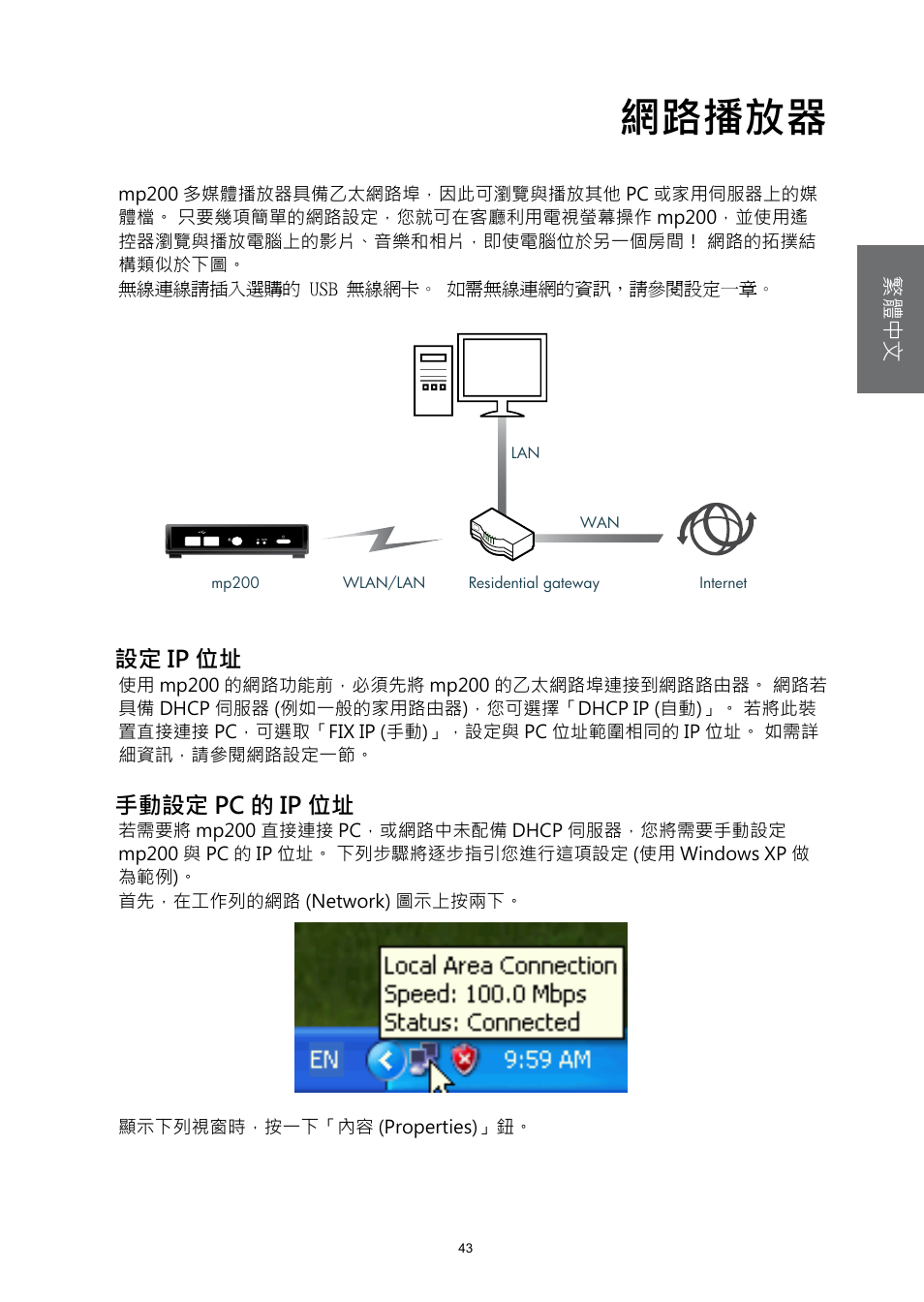 網路播放器

mp200 多媒體播放器具備乙太網路埠，因此可瀏覽與播放其他 PC 或家用伺服器上的媒體檔。 只要幾項簡單的網路設定，您就可在客廳利用電視螢幕操作 mp200，並使用遙控器瀏覽與播放電腦上的影片、音樂和相片，即使電腦位於另一個房間！ 網路的拓撲結構類似於下圖。
無線連線請插入選購的 USB 無線網卡。 如需無線連網的資訊，請參閱設定一章。

繁體中文

LAN
WAN
mp200
WLAN/LAN
Residential gateway
Internet

設定 IP 位址
使用 mp200 的網路功能前，必須先將 mp200 的乙太網路埠連接到網路路由器。 網路若具備 DHCP 伺服器 (例如一般的家用路由器)，您可選擇「DHCP IP (自動)」。 若將此裝置直接連接 PC，可選取「FIX IP (手動)」，設定與 PC 位址範圍相同的 IP 位址。 如需詳細資訊，請參閱網路設定一節。

手動設定 PC 的 IP 位址
若需要將 mp200 直接連接 PC，或網路中未配備 DHCP 伺服器，您將需要手動設定 mp200 與 PC 的 IP 位址。 下列步驟將逐步指引您進行這項設定 (使用 Windows XP 做為範例)。
首先，在工作列的網路 (Network) 圖示上按兩下。

Local Area Connection
Speed: 100.0 Mbps
Status: Connected
EN
9:59 AM

顯示下列視窗時，按一下「內容 (Properties)」鈕。

43